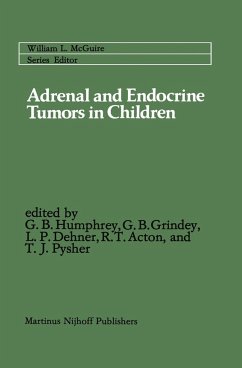 William L. McGuire
Series Editor

Adrenal and Endocrine Tumors in Children

edited by
G. B. Humphrey, G. B. Grindey, L. P. Dehner, R. T. Acton, and T. J. Pysher

Martinus Nijhoff Publishers